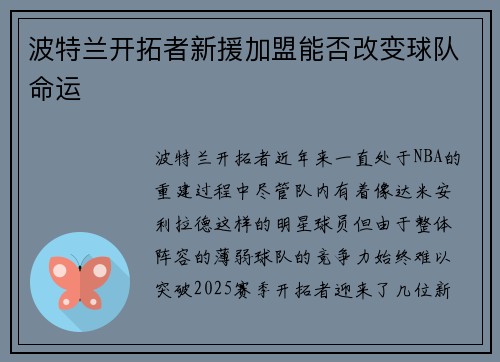 波特兰开拓者新援加盟能否改变球队命运

波特兰开拓者近年来一直处于NBA的重建过程中尽管队内有着像达米安利拉德这样的明星球员但由于整体阵容的薄弱球队的竞争力始终难以突破2025赛季开拓者迎来了几位新